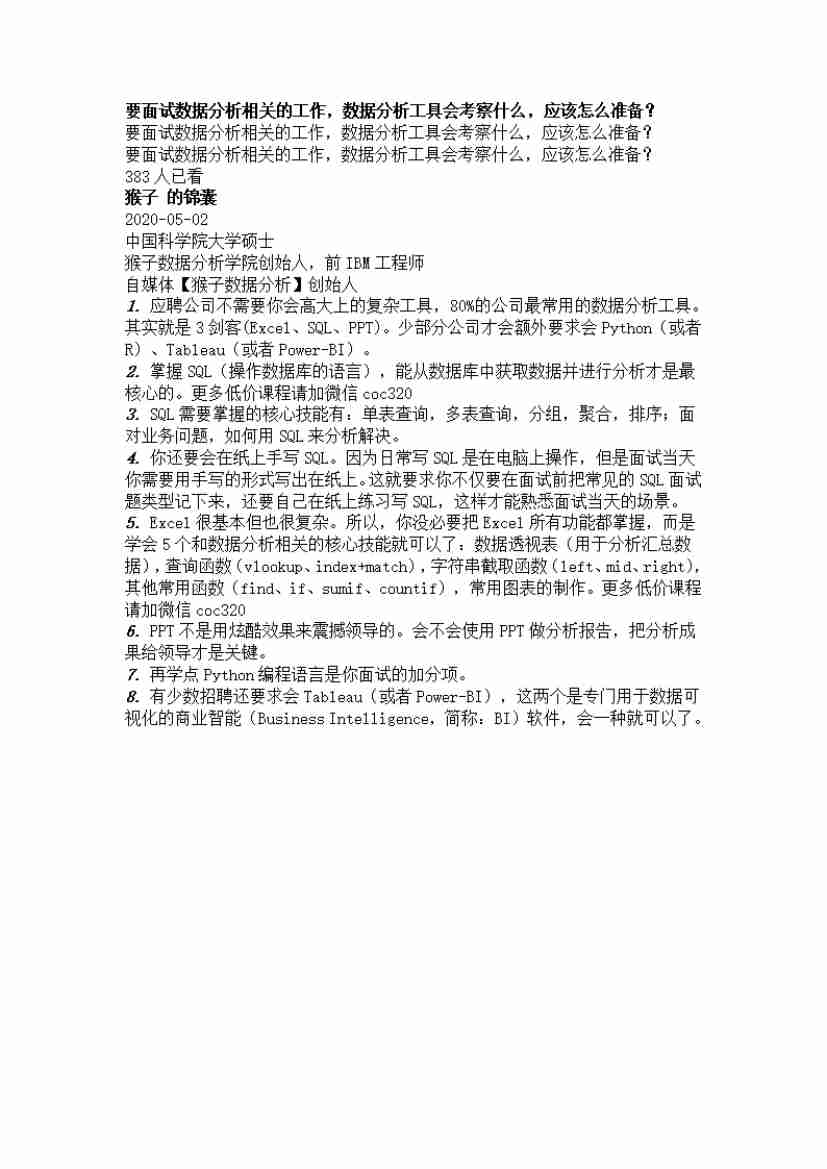 要面试数据分析相关的工作，数据分析工具会考察什么，应该怎么准备？
要面试数据分析相关的工作，数据分析工具会考察什么，应该怎么准备？
要面试数据分析相关的工作，数据分析工具会考察什么，应该怎么准备？
383 人已看
猴子 的锦囊
2020-05-02
中国科学院大学硕士
猴子数据分析学院创始人，前 IBM 工程师
自媒体【猴子数据分析】创始人
1. 应聘公司不需要你会高大上的复杂工具，80%的公司最常用的数据分析工具。其实就是 3 剑客(Excel、SQL、PPT)。少部分公司才会额外要求会 Python（或者 R）、Tableau（或者 Power-BI）。
2. 掌握 SQL（操作数据库的语言），能从数据库中获取数据并进行分析才是最核心的。更多低价课程请加微信 coc320
3. SQL 需要掌握的核心技能有：单表查询，多表查询，分组，聚合，排序；面对业务问题，如何用 SQL 来分析解决。
4. 你还要会在纸上手写 SQL。因为日常写 SQL 是在电脑上操作，但是面试当天你需要用手写的形式写出在纸上。这就要求你不仅要在面试前把常见的 SQL 面试题类型记下来，还要自己在纸上练习写 SQL，这样才能熟悉面试当天的场景。
5. Excel 很基本但也很复杂。所以，你没必要把 Excel 所有功能都掌握，而是学会 5 个和数据分析相关的核心技能就可以了：数据透视表（用于分析汇总数据），查询函数（vlookup、index+match），字符串截取函数（left、mid、right），其他常用函数（find、if、sumif、countif），常用图表的制作。更多低价课程请加微信 coc320
6. PPT 不是用炫酷效果来震撼领导的。会不会使用 PPT 做分析报告，把分析成果给领导才是关键。
7. 再学点 Python 编程语言是你面试的加分项。
8. 有少数招聘还要求会 Tableau（或者 Power-BI），这两个是专门用于数据可视化的商业智能（Business Intelligence，简称：BI）软件，会一种就可以了。